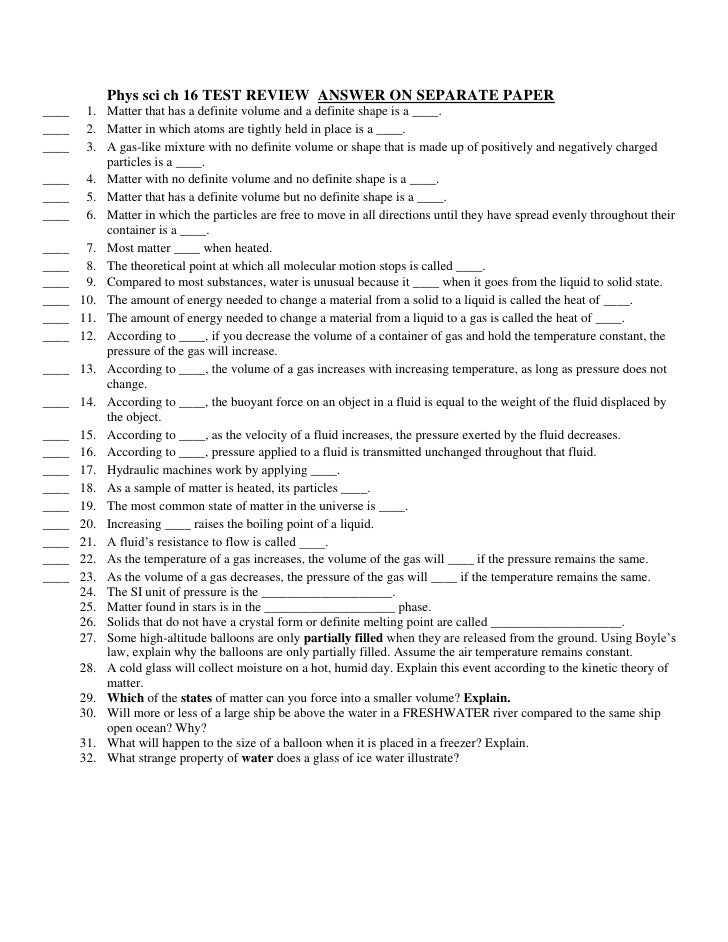 Phys sci ch 16 TEST REVIEW ANSWER ON SEPARATE PAPER

____ 1. Matter that has a definite volume and a definite shape is a ____.
____ 2. Matter in which atoms are tightly held in place is a ____.
____ 3. A gas-like mixture with no definite volume or shape that is made up of positively and negatively charged particles is a ____.
____ 4. Matter with no definite volume and no definite shape is a ____.
____ 5. Matter that has a definite volume but no definite shape is a ____.
____ 6. Matter in which the particles are free to move in all directions until they have spread evenly throughout their container is a ____.
____ 7. Most matter ____ when heated.
____ 8. The theoretical point at which all molecular motion stops is called ____.
____ 9. Compared to most substances, water is unusual because it ____ when it goes from the liquid to solid state.
____ 10. The amount of energy needed to change a material from a solid to a liquid is called the heat of ____.
____ 11. The amount of energy needed to change a material from a liquid to a gas is called the heat of ____.
____ 12. According to ____, if you decrease the volume of a container of gas and hold the temperature constant, the pressure of the gas will increase.
____ 13. According to ____, the volume of a gas increases with increasing temperature, as long as pressure does not change.
____ 14. According to ____, the buoyant force on an object in a fluid is equal to the weight of the fluid displaced by the object.
____ 15. According to ____, as the velocity of a fluid increases, the pressure exerted by the fluid decreases.
____ 16. According to ____, pressure applied to a fluid is transmitted unchanged throughout that fluid.
____ 17. Hydraulic machines work by applying ____.
____ 18. As a sample of matter is heated, its particles ____.
____ 19. The most common state of matter in the universe is ____.
____ 20. Increasing ____ raises the boiling point of a liquid.
____ 21. A fluid's resistance to flow is called ____.
____ 22. As the temperature of a gas increases, the volume of the gas will ____ if the pressure remains the same.
____ 23. As the volume of a gas decreases, the pressure of the gas will ____ if the temperature remains the same.
24. The SI unit of pressure is the ____________________.
25. Matter found in stars is in the ____________________ phase.
26. Solids that do not have a crystal form or definite melting point are called ____________________.
27. Some high-altitude balloons are only partially filled when they are released from the ground. Using Boyle's law, explain why the balloons are only partially filled. Assume the air temperature remains constant.
28. A cold glass will collect moisture on a hot, humid day. Explain this event according to the kinetic theory of matter.
29. Which of the states of matter can you force into a smaller volume? Explain.
30. Will more or less of a large ship be above the water in a FRESHWATER river compared to the same ship open ocean? Why?
31. What will happen to the size of a balloon when it is placed in a freezer? Explain.
32. What strange property of water does a glass of ice water illustrate?